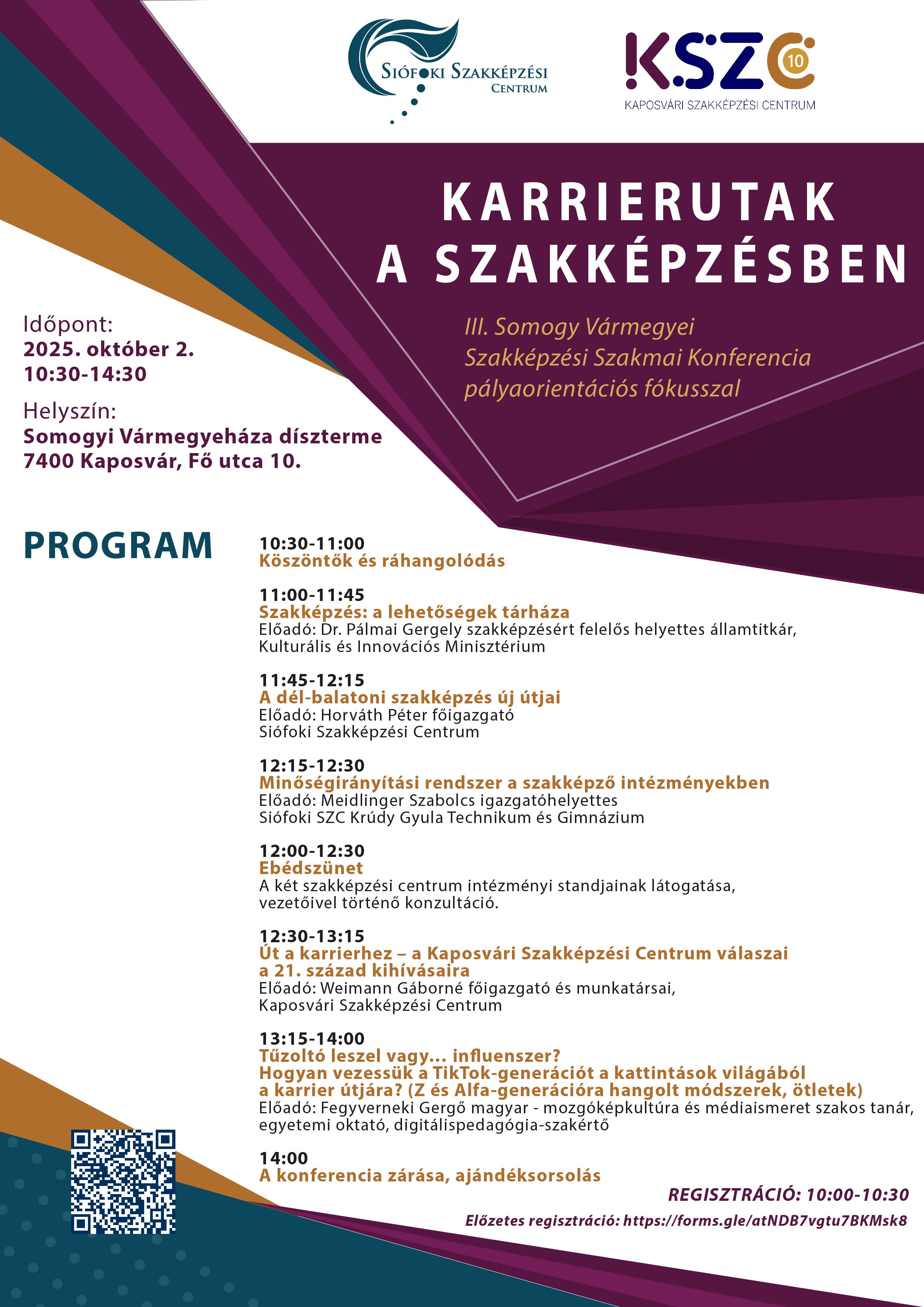 Siófoki Szakképzési Centrum

KSZC 10
KAPOSVÁRI SZAKKÉPZÉSI CENTRUM

KARRIERUTAK A SZAKKÉPZÉSBEN

III. Somogy Vármegyei Szakképzési Szakmai Konferencia pályaorientációs fókusszal

Időpont:
2025. október 2.
10:30-14:30

Helyszín:
Somogyi Vármegyeháza díszterme
7400 Kaposvár, Fő utca 10.

PROGRAM

10:30-11:00
Köszöntők és ráhangolódás

11:00-11:45
Szakképzés: a lehetőségek tárháza
Előadó: Dr. Pálmai Gergely szakképzésért felelős helyettes államtitkár, Kulturális és Innovációs Minisztérium

11:45-12:15
A dél-balatoni szakképzés új útjai
Előadó: Horváth Péter főigazgató
Siófoki Szakképzési Centrum

12:15-12:30
Minőségirányítási rendszer a szakképző intézményekben
Előadó: Meidlinger Szabolcs igazgatóhelyettes
Siófoki SZC Krúdy Gyula Technikum és Gimnázium

12:00-12:30
Ebédszünet
A két szakképzési centrum intézményi standjainak látogatása, vezetőivel történő konzultáció.

12:30-13:15
Út a karrierhez – a Kaposvári Szakképzési Centrum válaszai a 21. század kihívásaira
Előadó: Weimann Gáborné főigazgató és munkatársai, Kaposvári Szakképzési Centrum

13:15-14:00
Tűzoltó leszel vagy... influenszer?
Hogyan vezessük a TikTok-generációt a kattintások világából a karrier útjára? (Z és Alfa-generációra hangolt módszerek, ötletek)
Előadó: Fegyverneki Gergő magyar - mozgóképkultúra és médiaismeret szakos tanár, egyetemi oktató, digitálispedagógia-szakértő

14:00
A konferencia zárása, ajándéksorsolás

REGISZTRÁCIÓ: 10:00-10:30
Előzetes regisztráció: https://forms.gle/atNDB7vgtu7BKMsk8